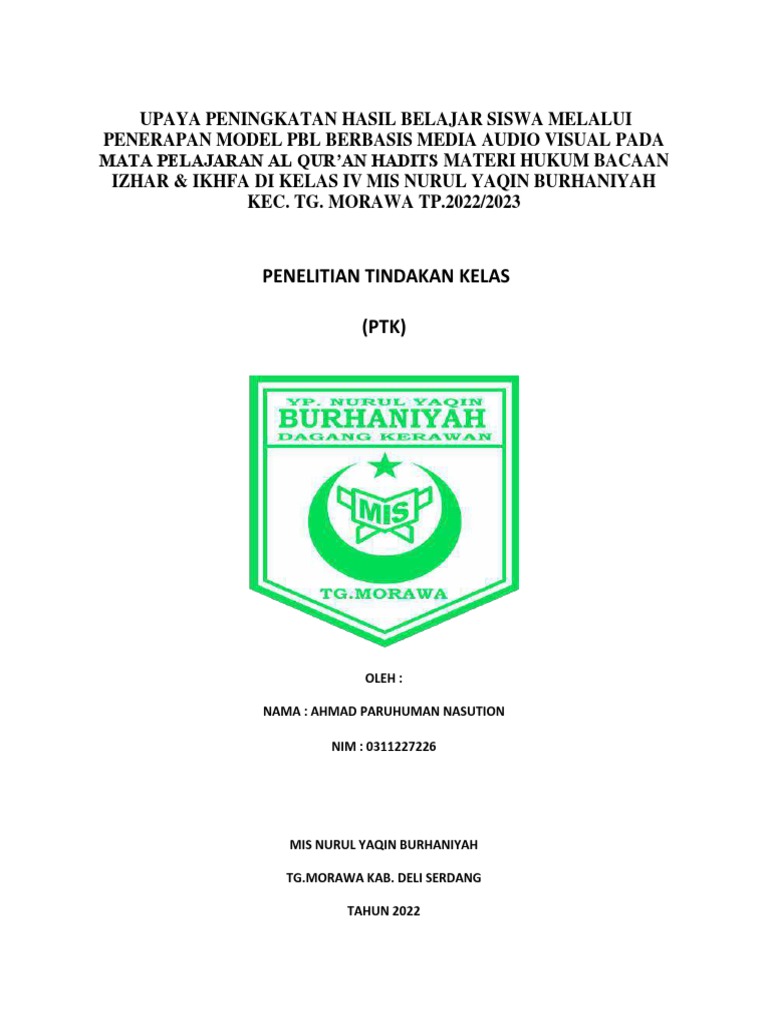 UPAYA PENINGKATAN HASIL BELAJAR SISWA MELALUI PENERAPAN MODEL PBL BERBASIS MEDIA AUDIO VISUAL PADA MATA PELAJARAN AL QUR'AN HADITS MATERI HUKUM BACAAN IZHAR & IKHFA DI KELAS IV MIS NURUL YAQIN BURHANIYAH KEC. TG. MORAWA TP.2022/2023

PENELITIAN TINDAKAN KELAS

(PTK)

YP. NURUL YAQIN
BURHANIYAH
DAGANG KERAWAN

MIS

TG.MORAWA

OLEH :

NAMA : AHMAD PARUHUMAN NASUTION

NIM : 0311227226

MIS NURUL YAQIN BURHANIYAH

TG.MORAWA KAB. DELI SERDANG

TAHUN 2022